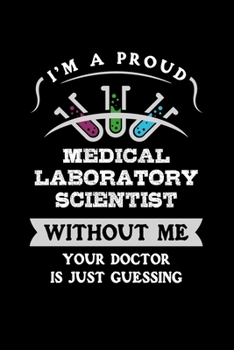 I'M A PROUD

MEDICAL LABORATORY SCIENTIST

WITHOUT ME

YOUR DOCTOR IS JUST GUESSING